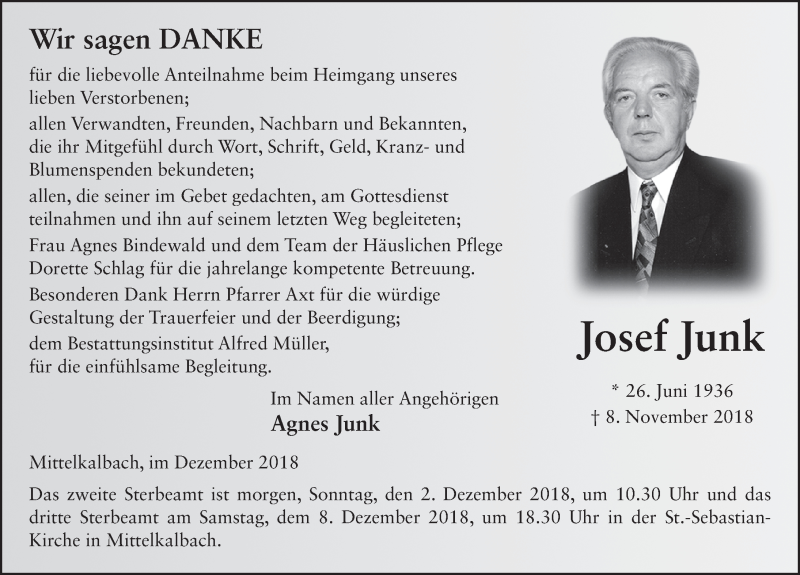 Wir sagen DANKE

für die liebevolle Anteilnahme beim Heimgang unseres lieben Verstorbenen;

allen Verwandten, Freunden, Nachbarn und Bekannten, die ihr Mitgefühl durch Wort, Schrift, Geld, Kranz- und Blumenspenden bekundeten;

allen, die seiner im Gebet gedachten, am Gottesdienst teilnahmen und ihn auf seinem letzten Weg begleiteten;

Frau Agnes Bindewald und dem Team der Häuslichen Pflege Dorette Schlag für die jahrelange kompetente Betreuung.

Besonderen Dank Herrn Pfarrer Axt für die würdige Gestaltung der Trauerfeier und der Beerdigung;

dem Bestattungsinstitut Alfred Müller, für die einfühlsame Begleitung.

Im Namen aller Angehörigen
Agnes Junk

Josef Junk

* 26. Juni 1936
† 8. November 2018

Mittelkalbach, im Dezember 2018

Das zweite Sterbeamt ist morgen, Sonntag, den 2. Dezember 2018, um 10.30 Uhr und das dritte Sterbeamt am Samstag, dem 8. Dezember 2018, um 18.30 Uhr in der St.-Sebastian-Kirche in Mittelkalbach.